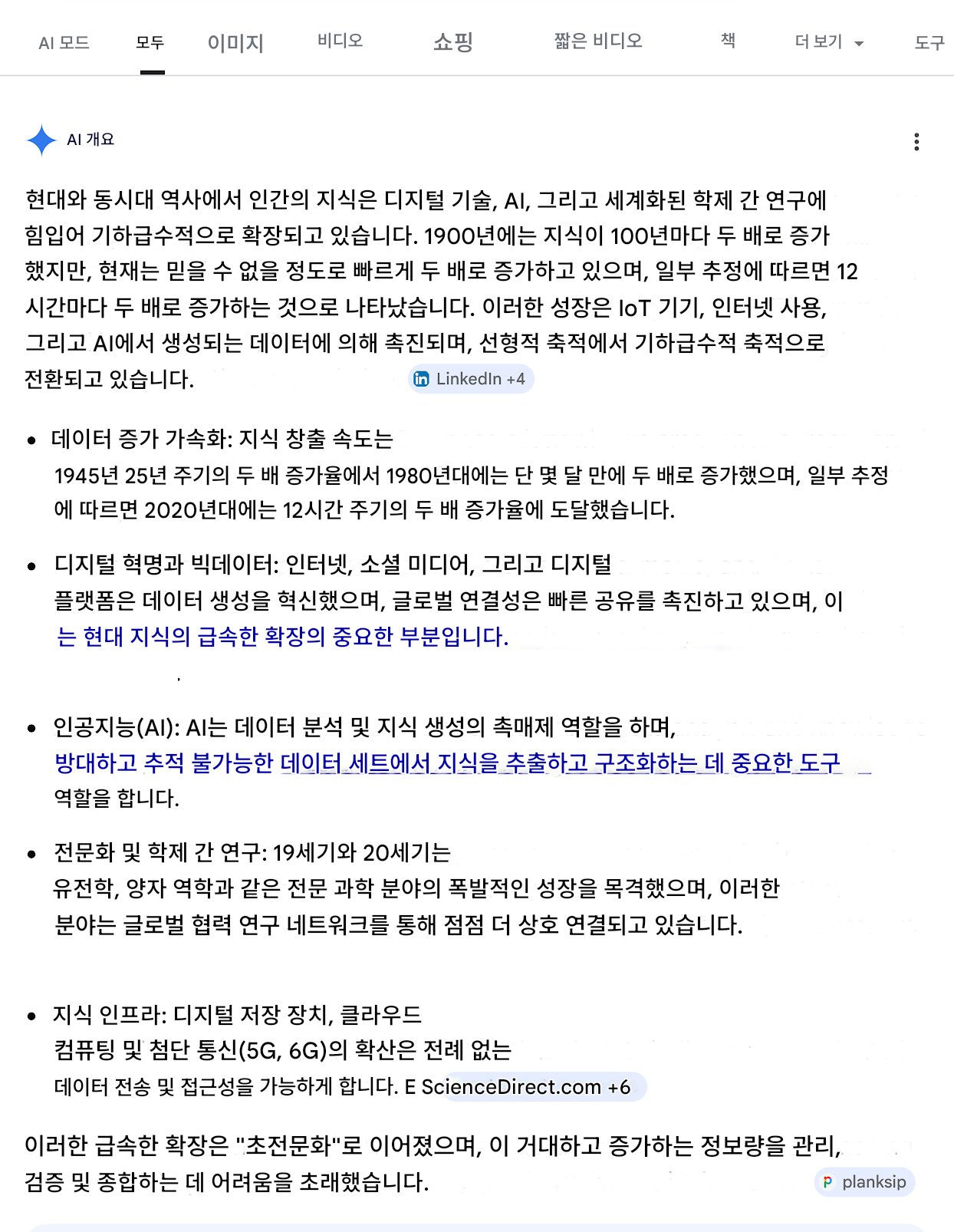 AI 모드 모두 이미지 비디오 쇼핑 짧은 비디오 책 더 보기 도구

AI 개요

현대와 동시대 역사에서 인간의 지식은 디지털 기술, AI, 그리고 세계화된 학제 간 연구에 힘입어 기하급수적으로 확장되고 있습니다. 1900년에는 지식이 100년마다 두 배로 증가했지만, 현재는 믿을 수 없을 정도로 빠르게 두 배로 증가하고 있으며, 일부 추정에 따르면 12시간마다 두 배로 증가하는 것으로 나타났습니다. 이러한 성장은 IoT 기기, 인터넷 사용, 그리고 AI에서 생성되는 데이터에 의해 촉진되며, 선형적 축적에서 기하급수적 축적으로 전환되고 있습니다. LinkedIn +4

• 데이터 증가 가속화: 지식 창출 속도는 1945년 25년 주기의 두 배 증가율에서 1980년대에는 단 몇 달 만에 두 배로 증가했으며, 일부 추정에 따르면 2020년대에는 12시간 주기의 두 배 증가율에 도달했습니다.

• 디지털 혁명과 빅데이터: 인터넷, 소셜 미디어, 그리고 디지털 플랫폼은 데이터 생성을 혁신했으며, 글로벌 연결성은 빠른 공유를 촉진하고 있으며, 이는 현대 지식의 급속한 확장의 중요한 부분입니다.

• 인공지능(AI): AI는 데이터 분석 및 지식 생성의 촉매제 역할을 하며, 방대하고 추적 불가능한 데이터 세트에서 지식을 추출하고 구조화하는 데 중요한 도구 역할을 합니다.

• 전문화 및 학제 간 연구: 19세기와 20세기는 유전학, 양자 역학과 같은 전문 과학 분야의 폭발적인 성장을 목격했으며, 이러한 분야는 글로벌 협력 연구 네트워크를 통해 점점 더 상호 연결되고 있습니다.

• 지식 인프라: 디지털 저장 장치, 클라우드 컴퓨팅 및 첨단 통신(5G, 6G)의 확산은 전례 없는 데이터 전송 및 접근성을 가능하게 합니다. E ScienceDirect.com +6

이러한 급속한 확장은 "초전문화"로 이어졌으며, 이 거대하고 증가하는 정보량을 관리, 검증 및 종합하는 데 어려움을 초래했습니다. planksip